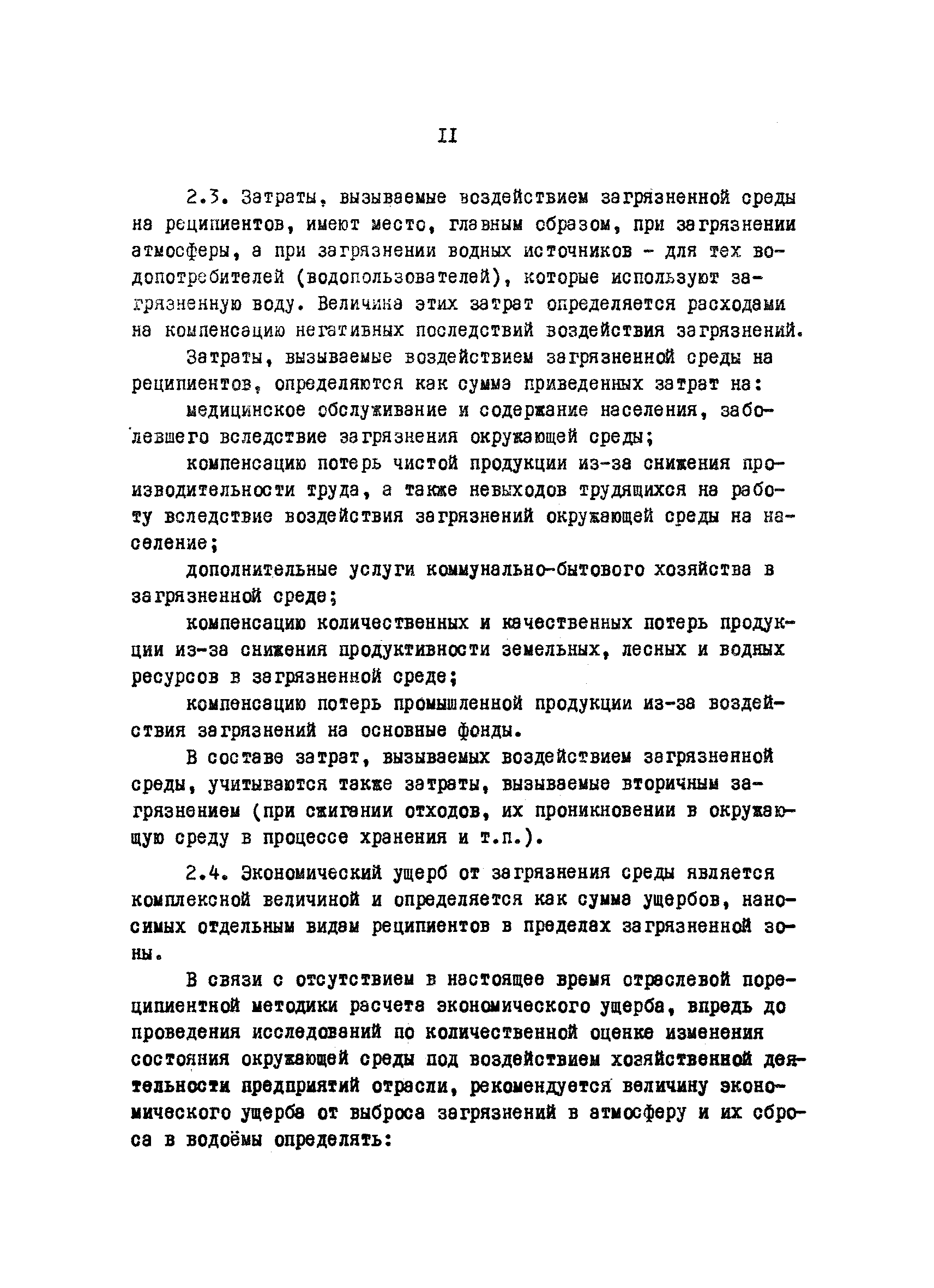 II

2.3. Затраты, вызываемые воздействием загрязненной среды на реципиентов, имеют место, главным образом, при загрязнении атмосферы, а при загрязнении водных источников - для тех водопотребителей (водопользователей), которые используют загрязненную воду. Величина этих затрат определяется расходами на компенсацию негативных последствий воздействия загрязнений.

Затраты, вызываемые воздействием загрязненной среды на реципиентов, определяются как сумма приведенных затрат на:

медицинское обслуживание и содержание населения, заболевшего вследствие загрязнения окружающей среды;

компенсацию потерь чистой продукции из-за снижения производительности труда, а также невыходов трудящихся на работу вследствие воздействия загрязнений окружающей среды на население;

дополнительные услуги коммунально-бытового хозяйства в загрязненной среде;

компенсацию количественных и качественных потерь продукции из-за снижения продуктивности земельных, лесных и водных ресурсов в загрязненной среде;

компенсацию потерь промышленной продукции из-за воздействия загрязнений на основные фонды.

В составе затрат, вызываемых воздействием загрязненной среды, учитываются также затраты, вызываемые вторичным загрязнением (при сжигании отходов, их проникновении в окружающую среду в процессе хранения и т.п.).

2.4. Экономический ущерб от загрязнения среды является комплексной величиной и определяется как сумма ущербов, наносимых отдельным видам реципиентов в пределах загрязненной зоны.

В связи с отсутствием в настоящее время отраслевой пореципиентной методики расчета экономического ущерба, впредь до проведения исследований по количественной оценке изменения состояния окружающей среды под воздействием хозяйственной деятельности предприятий отрасли, рекомендуется величину экономического ущерба от выброса загрязнений в атмосферу и их сброса в водоёмы определять: